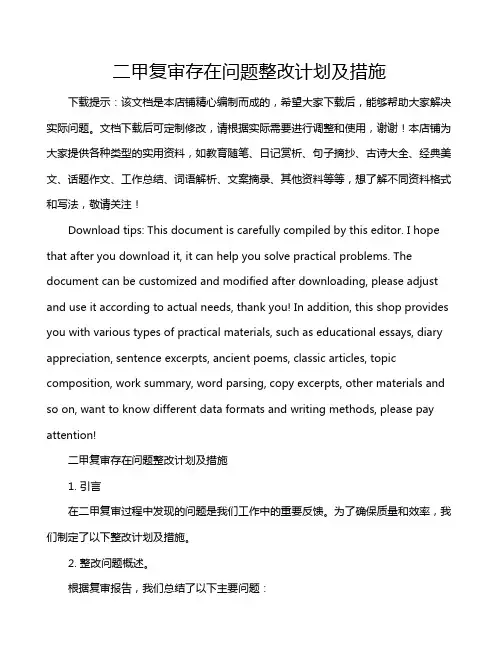 二甲复审存在问题整改计划及措施

下载提示：该文档是本店铺精心编制而成的，希望大家下载后，能够帮助大家解决实际问题。文档下载后可定制修改，请根据实际需要进行调整和使用，谢谢！本店铺为大家提供各种类型的实用资料，如教育随笔、日记赏析、句子摘抄、古诗大全、经典美文、话题作文、工作总结、词语解析、文案摘录、其他资料等等，想了解不同资料格式和写法，敬请关注！

Download tips: This document is carefully compiled by this editor. I hope that after you download it, it can help you solve practical problems. The document can be customized and modified after downloading, please adjust and use it according to actual needs, thank you! In addition, this shop provides you with various types of practical materials, such as educational essays, diary appreciation, sentence excerpts, ancient poems, classic articles, topic composition, work summary, word parsing, copy excerpts, other materials and so on, want to know different data formats and writing methods, please pay attention!

二甲复审存在问题整改计划及措施

1. 引言

在二甲复审过程中发现的问题是我们工作中的重要反馈。为了确保质量和效率，我们制定了以下整改计划及措施。

2. 整改问题概述。

根据复审报告，我们总结了以下主要问题：